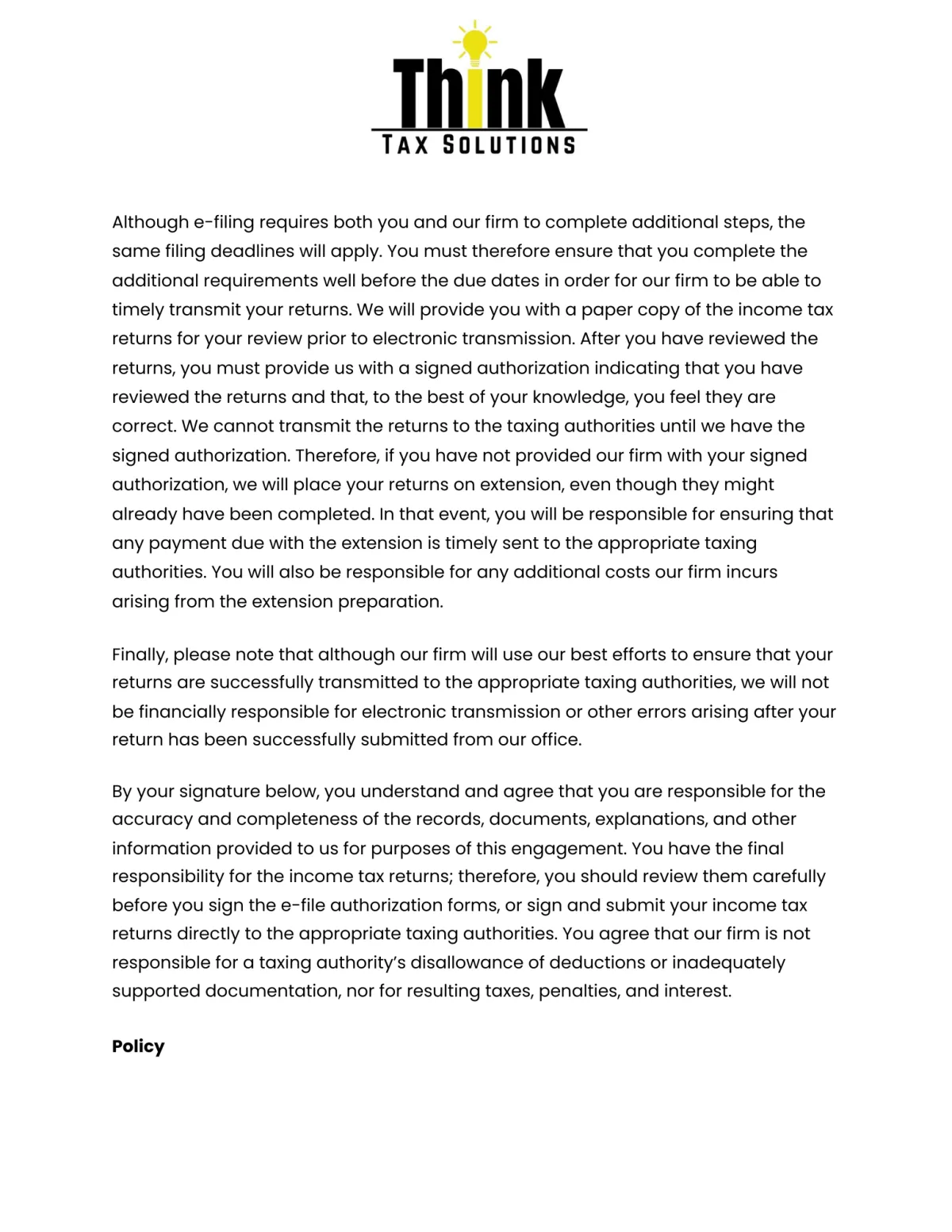 Think
TAX SOLUTIONS

Although e-filing requires both you and our firm to complete additional steps, the same filing deadlines will apply. You must therefore ensure that you complete the additional requirements well before the due dates in order for our firm to be able to timely transmit your returns. We will provide you with a paper copy of the income tax returns for your review prior to electronic transmission. After you have reviewed the returns, you must provide us with a signed authorization indicating that you have reviewed the returns and that, to the best of your knowledge, you feel they are correct. We cannot transmit the returns to the taxing authorities until we have the signed authorization. Therefore, if you have not provided our firm with your signed authorization, we will place your returns on extension, even though they might already have been completed. In that event, you will be responsible for ensuring that any payment due with the extension is timely sent to the appropriate taxing authorities. You will also be responsible for any additional costs our firm incurs arising from the extension preparation.

Finally, please note that although our firm will use our best efforts to ensure that your returns are successfully transmitted to the appropriate taxing authorities, we will not be financially responsible for electronic transmission or other errors arising after your return has been successfully submitted from our office.

By your signature below, you understand and agree that you are responsible for the accuracy and completeness of the records, documents, explanations, and other information provided to us for purposes of this engagement. You have the final responsibility for the income tax returns; therefore, you should review them carefully before you sign the e-file authorization forms, or sign and submit your income tax returns directly to the appropriate taxing authorities. You agree that our firm is not responsible for a taxing authority's disallowance of deductions or inadequately supported documentation, nor for resulting taxes, penalties, and interest.

Policy